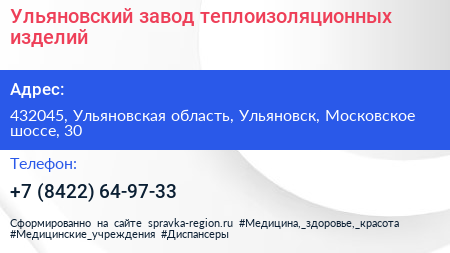 Ульяновский завод теплоизоляционных изделий

Адрес:

432045, Ульяновская область, Ульяновск, Московское шоссе, 30

Телефон:

+7 (8422) 64-97-33

Сформированно на сайте spravka-region.ru #Медицина,_здоровье,_красота #Медицинские_учреждения #Диспансеры